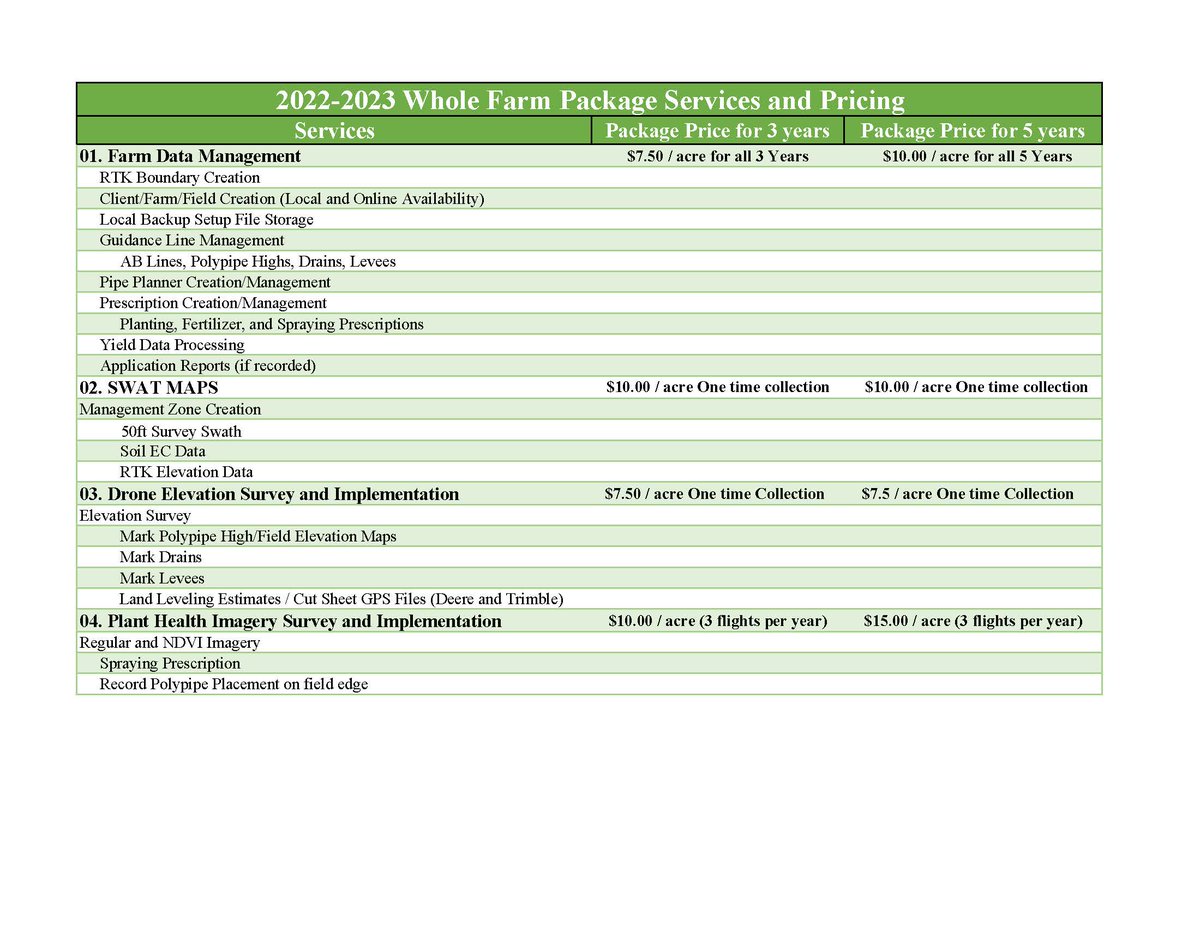 2022-2023 Whole Farm Package Services and Pricing

| Services | Package Price for 3 years | Package Price for 5 years |
|---|---|---|
| 01. Farm Data Management | \$7.50 / acre for all 3 Years | \$10.00 / acre for all 5 Years |
| RTK Boundary Creation | | |
| Client/Farm/Field Creation (Local and Online Availability) | | |
| Local Backup Setup File Storage | | |
| Guidance Line Management | | |
| AB Lines, Polypipe Highs, Drains, Levees | | |
| Pipe Planner Creation/Management | | |
| Prescription Creation/Management | | |
| Planting, Fertilizer, and Spraying Prescriptions | | |
| Yield Data Processing | | |
| Application Reports (if recorded) | | |
| 02. SWAT MAPS | \$10.00 / acre One time collection | \$10.00 / acre One time collection |
| Management Zone Creation | | |
| 50ft Survey Swath | | |
| Soil EC Data | | |
| RTK Elevation Data | | |
| 03. Drone Elevation Survey and Implementation | \$7.50 / acre One time Collection | \$7.5 / acre One time Collection |
| Elevation Survey | | |
| Mark Polypipe High/Field Elevation Maps | | |
| Mark Drains | | |
| Mark Levees | | |
| Land Leveling Estimates / Cut Sheet GPS Files (Deere and Trimble) | | |
| 04. Plant Health Imagery Survey and Implementation | \$10.00 / acre (3 flights per year) | \$15.00 / acre (3 flights per year) |
| Regular and NDVI Imagery | | |
| Spraying Prescription | | |
| Record Polypipe Placement on field edge | | |